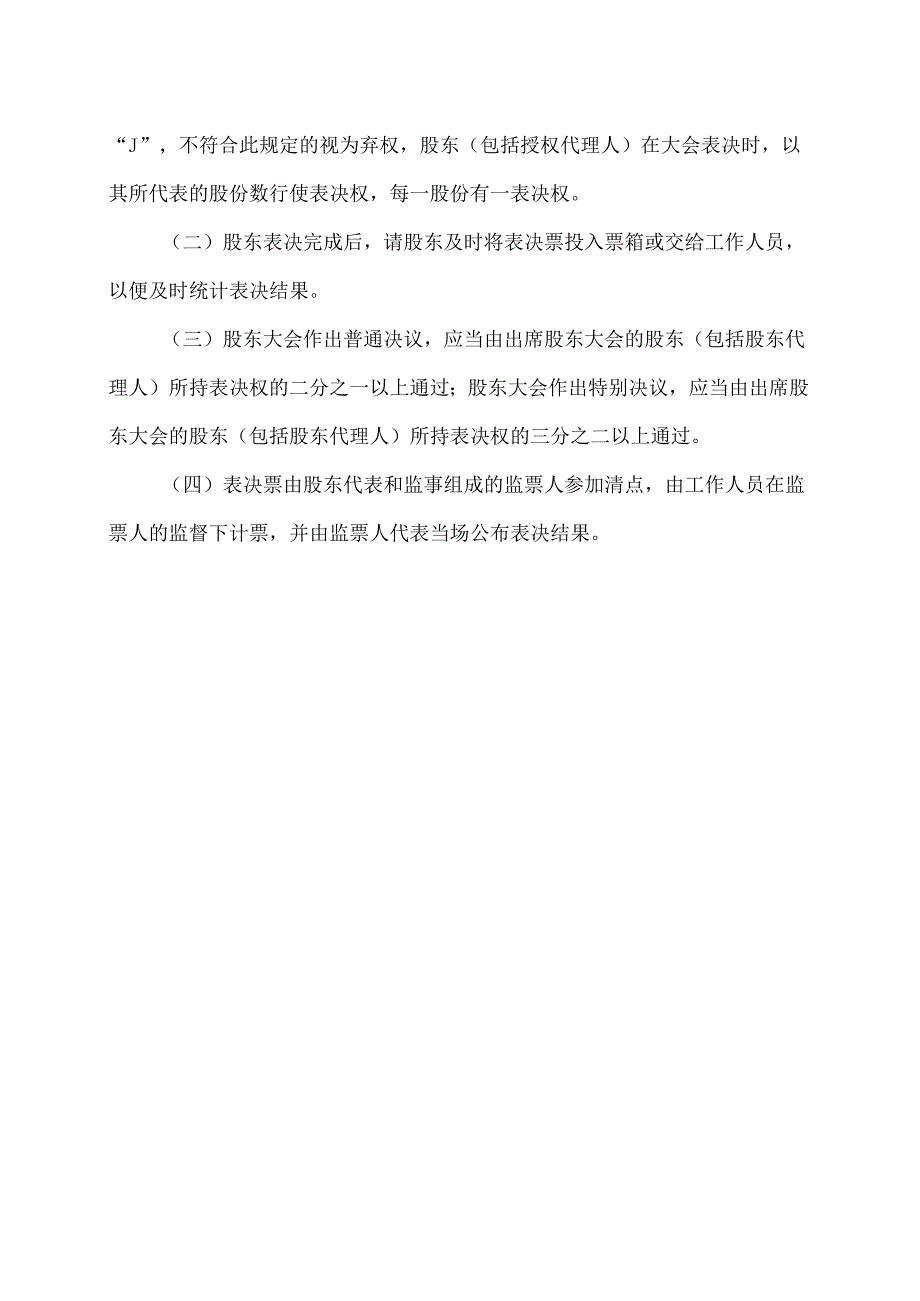 “J”，不符合此规定的视为弃权，股东（包括授权代理人）在大会表决时，以其所代表的股份数行使表决权，每一股份有一表决权。

（二）股东表决完成后，请股东及时将表决票投入票箱或交给工作人员，以便及时统计表决结果。

（三）股东大会作出普通决议，应当由出席股东大会的股东（包括股东代理人）所持表决权的二分之一以上通过；股东大会作出特别决议，应当由出席股东大会的股东（包括股东代理人）所持表决权的三分之二以上通过。

（四）表决票由股东代表和监事组成的监票人参加清点，由工作人员在监票人的监督下计票，并由监票人代表当场公布表决结果。